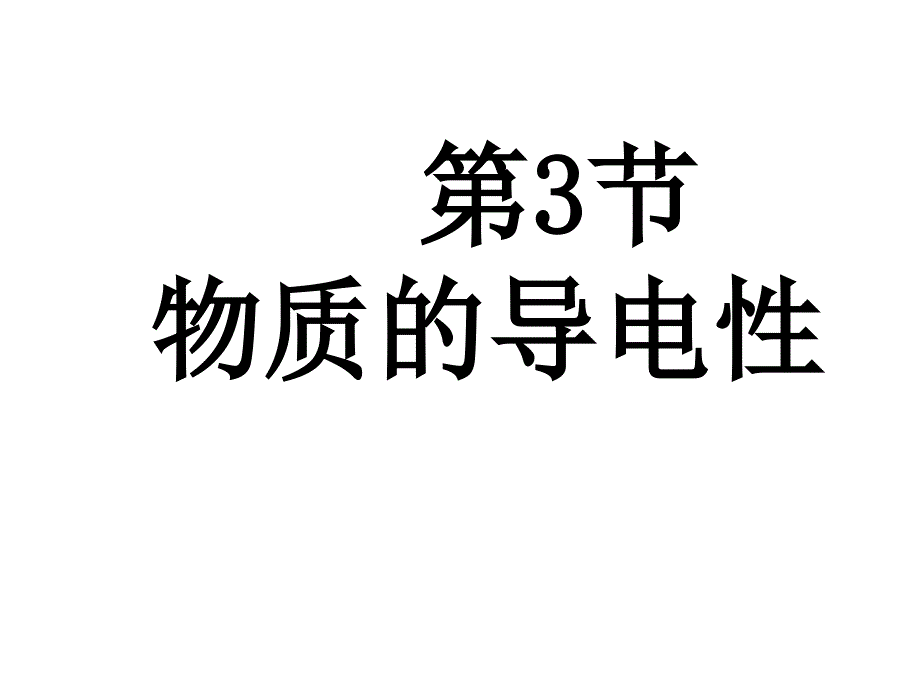 第3节
物质的导电性